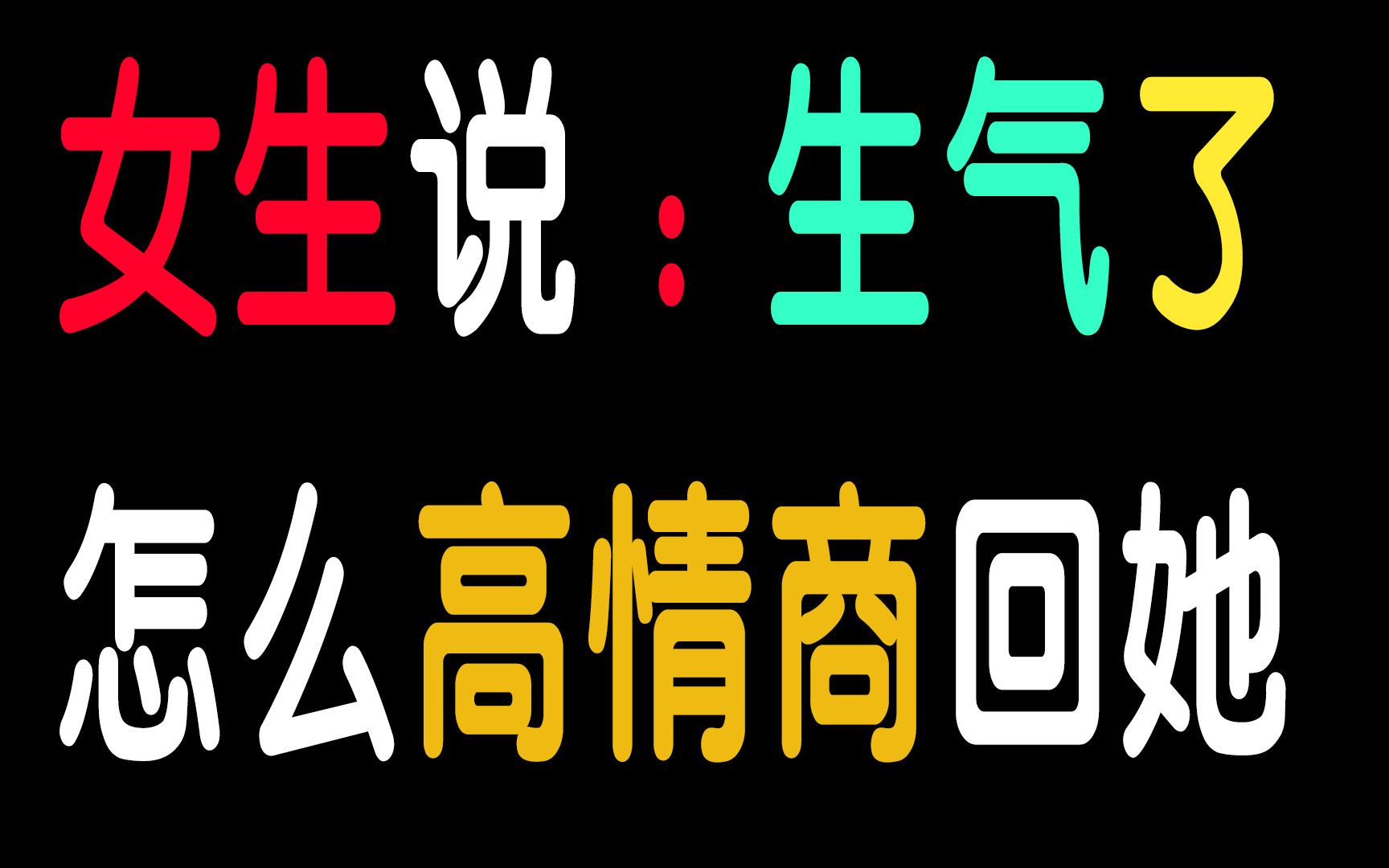 女生说：生气了

怎么高情商回她